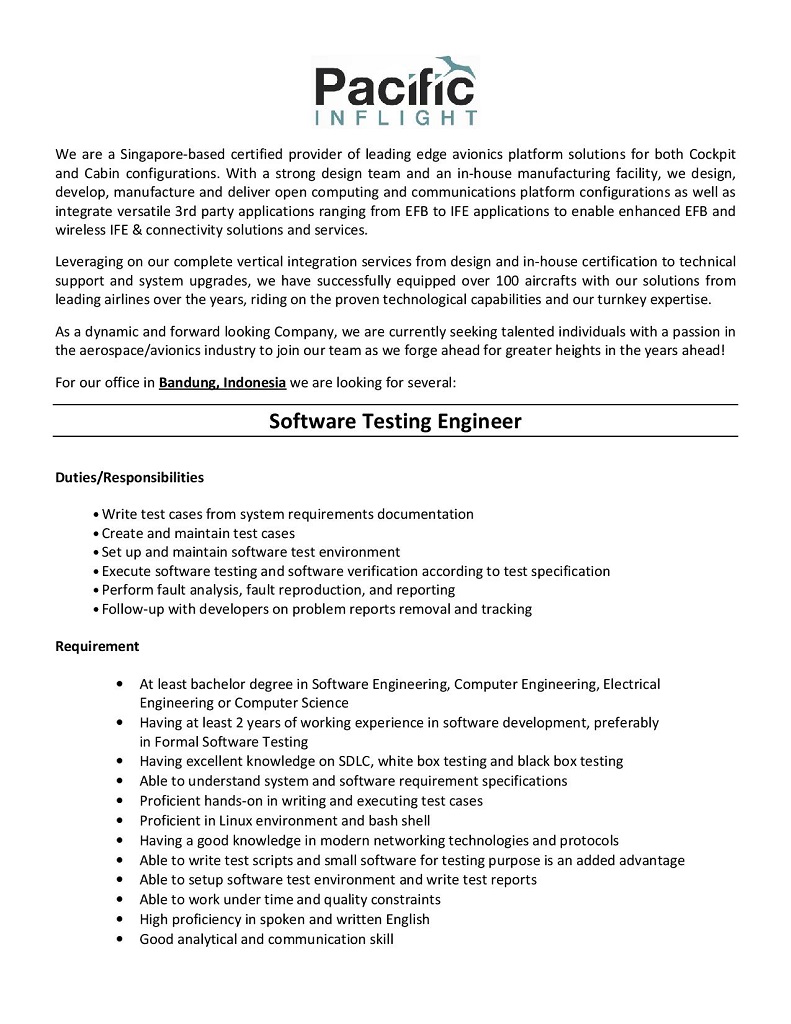 Pacific
INFLIGHT

We are a Singapore-based certified provider of leading edge avionics platform solutions for both Cockpit and Cabin configurations. With a strong design team and an in-house manufacturing facility, we design, develop, manufacture and deliver open computing and communications platform configurations as well as integrate versatile 3rd party applications ranging from EFB to IFE applications to enable enhanced EFB and wireless IFE & connectivity solutions and services.

Leveraging on our complete vertical integration services from design and in-house certification to technical support and system upgrades, we have successfully equipped over 100 aircrafts with our solutions from leading airlines over the years, riding on the proven technological capabilities and our turnkey expertise.

As a dynamic and forward looking Company, we are currently seeking talented individuals with a passion in the aerospace/avionics industry to join our team as we forge ahead for greater heights in the years ahead!

For our office in Bandung, Indonesia we are looking for several:

Software Testing Engineer

Duties/Responsibilities

• Write test cases from system requirements documentation
• Create and maintain test cases
• Set up and maintain software test environment
• Execute software testing and software verification according to test specification
• Perform fault analysis, fault reproduction, and reporting
• Follow-up with developers on problem reports removal and tracking

Requirement

• At least bachelor degree in Software Engineering, Computer Engineering, Electrical Engineering or Computer Science
• Having at least 2 years of working experience in software development, preferably in Formal Software Testing
• Having excellent knowledge on SDLC, white box testing and black box testing
• Able to understand system and software requirement specifications
• Proficient hands-on in writing and executing test cases
• Proficient in Linux environment and bash shell
• Having a good knowledge in modern networking technologies and protocols
• Able to write test scripts and small software for testing purpose is an added advantage
• Able to setup software test environment and write test reports
• Able to work under time and quality constraints
• High proficiency in spoken and written English
• Good analytical and communication skill